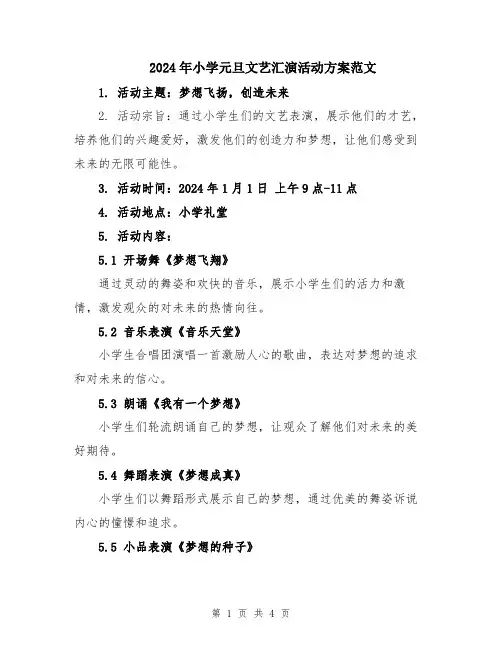 2024年小学元旦文艺汇演活动方案范文

1. 活动主题：梦想飞扬，创造未来

2. 活动宗旨：通过小学生们的文艺表演，展示他们的才艺，培养他们的兴趣爱好，激发他们的创造力和梦想，让他们感受到未来的无限可能性。

3. 活动时间：2024年1月1日 上午9点-11点

4. 活动地点：小学礼堂

5. 活动内容：

5.1 开场舞《梦想飞翔》

通过灵动的舞姿和欢快的音乐，展示小学生们的活力和激情，激发观众的对未来的热情向往。

5.2 音乐表演《音乐天堂》

小学生合唱团演唱一首激励人心的歌曲，表达对梦想的追求和对未来的信心。

5.3 朗诵《我有一个梦想》

小学生们轮流朗诵自己的梦想，让观众了解他们对未来的美好期待。

5.4 舞蹈表演《梦想成真》

小学生们以舞蹈形式展示自己的梦想，通过优美的舞姿诉说内心的憧憬和追求。

5.5 小品表演《梦想的种子》

第 1 页 共 4 页